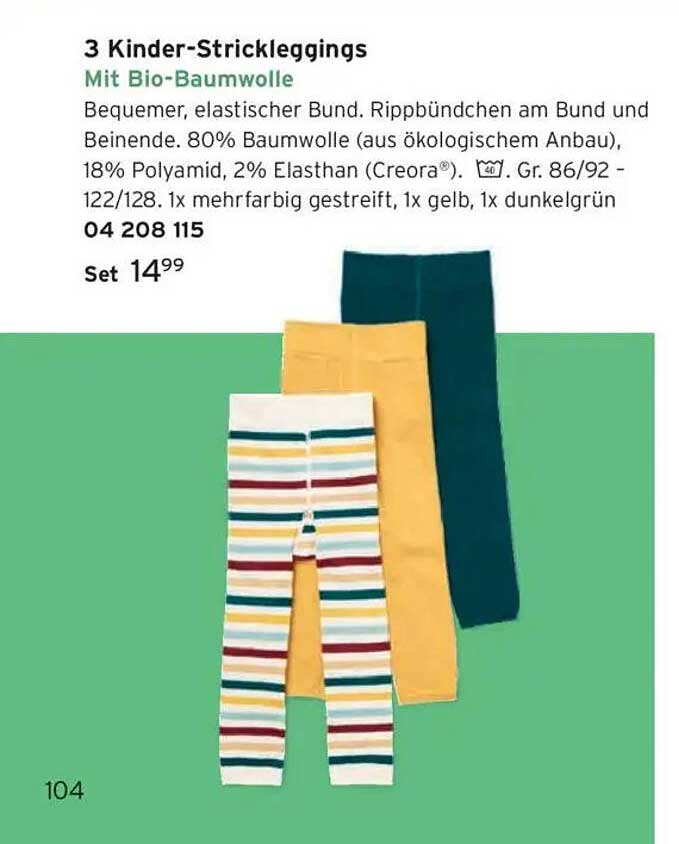 3 Kinder-Strickleggings
Mit Bio-Baumwolle

Bequemer, elastischer Bund. Rippbündchen am Bund und Beinende. 80% Baumwolle (aus ökologischem Anbau), 18% Polyamid, 2% Elasthan (Creora®). 40. Gr. 86/92 - 122/128. 1x mehrfarbig gestreift, 1x gelb, 1x dunkelgrün
04 208 115
Set $14^{99}$

104